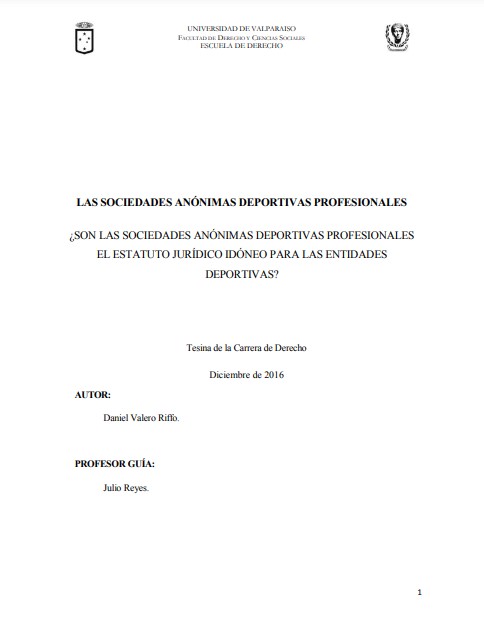 UNIVERSIDAD DE VALPARAISO
FACULTAD DE DERECHO Y CIENCIAS SOCIALES
ESCUELA DE DERECHO

LAS SOCIEDADES ANÓNIMAS DEPORTIVAS PROFESIONALES

¿SON LAS SOCIEDADES ANÓNIMAS DEPORTIVAS PROFESIONALES EL ESTATUTO JURÍDICO IDÓNEO PARA LAS ENTIDADES DEPORTIVAS?

Tesina de la Carrera de Derecho

Diciembre de 2016

AUTOR:

Daniel Valero Riffo.

PROFESOR GUÍA:

Julio Reyes.

1